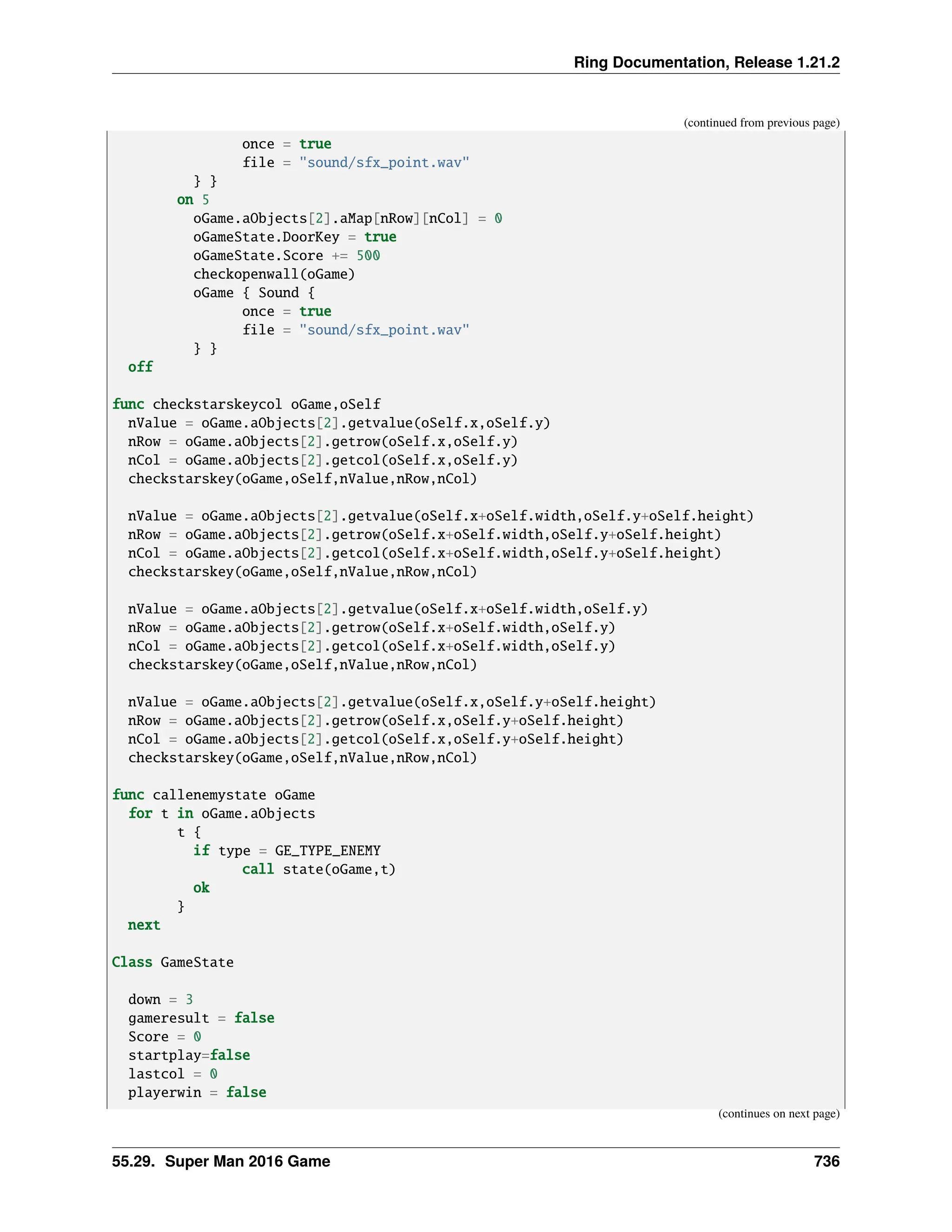 Ring Documentation, Release 1.21.2

(continued from previous page)

                once = true
                file = "sound/sfx_point.wav"
            } }
        on 5
            oGame.aObjects[2].aMap[nRow][nCol] = 0
            oGameState.DoorKey = true
            oGameState.Score += 500
            checkopenwall(oGame)
            oGame { Sound {
                once = true
                file = "sound/sfx_point.wav"
            } }
  off

func checkstarskeycol oGame,oSelf
  nValue = oGame.aObjects[2].getvalue(oSelf.x,oSelf.y)
  nRow = oGame.aObjects[2].getrow(oSelf.x,oSelf.y)
  nCol = oGame.aObjects[2].getcol(oSelf.x,oSelf.y)
  checkstarskey(oGame,oSelf,nValue,nRow,nCol)

  nValue = oGame.aObjects[2].getvalue(oSelf.x+oSelf.width,oSelf.y+oSelf.height)
  nRow = oGame.aObjects[2].getrow(oSelf.x+oSelf.width,oSelf.y+oSelf.height)
  nCol = oGame.aObjects[2].getcol(oSelf.x+oSelf.width,oSelf.y+oSelf.height)
  checkstarskey(oGame,oSelf,nValue,nRow,nCol)

  nValue = oGame.aObjects[2].getvalue(oSelf.x+oSelf.width,oSelf.y)
  nRow = oGame.aObjects[2].getrow(oSelf.x+oSelf.width,oSelf.y)
  nCol = oGame.aObjects[2].getcol(oSelf.x+oSelf.width,oSelf.y)
  checkstarskey(oGame,oSelf,nValue,nRow,nCol)

  nValue = oGame.aObjects[2].getvalue(oSelf.x,oSelf.y+oSelf.height)
  nRow = oGame.aObjects[2].getrow(oSelf.x,oSelf.y+oSelf.height)
  nCol = oGame.aObjects[2].getcol(oSelf.x,oSelf.y+oSelf.height)
  checkstarskey(oGame,oSelf,nValue,nRow,nCol)

func callenemystate oGame
  for t in oGame.aObjects
        t {
          if type = GE_TYPE_ENEMY
                call state(oGame,t)
          ok
        }
  next

Class GameState

  down = 3
  gameresult = false
  Score = 0
  startplay=false
  lastcol = 0
  playerwin = false

(continues on next page)

55.29. Super Man 2016 Game 736